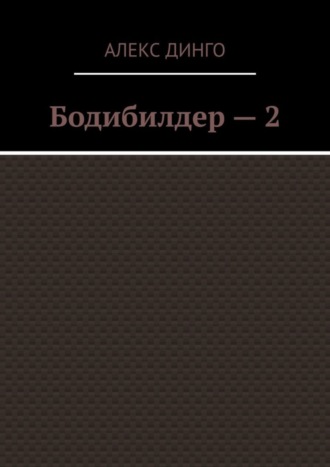 АЛЕКС ДИНГО

Бодибилдер — 2